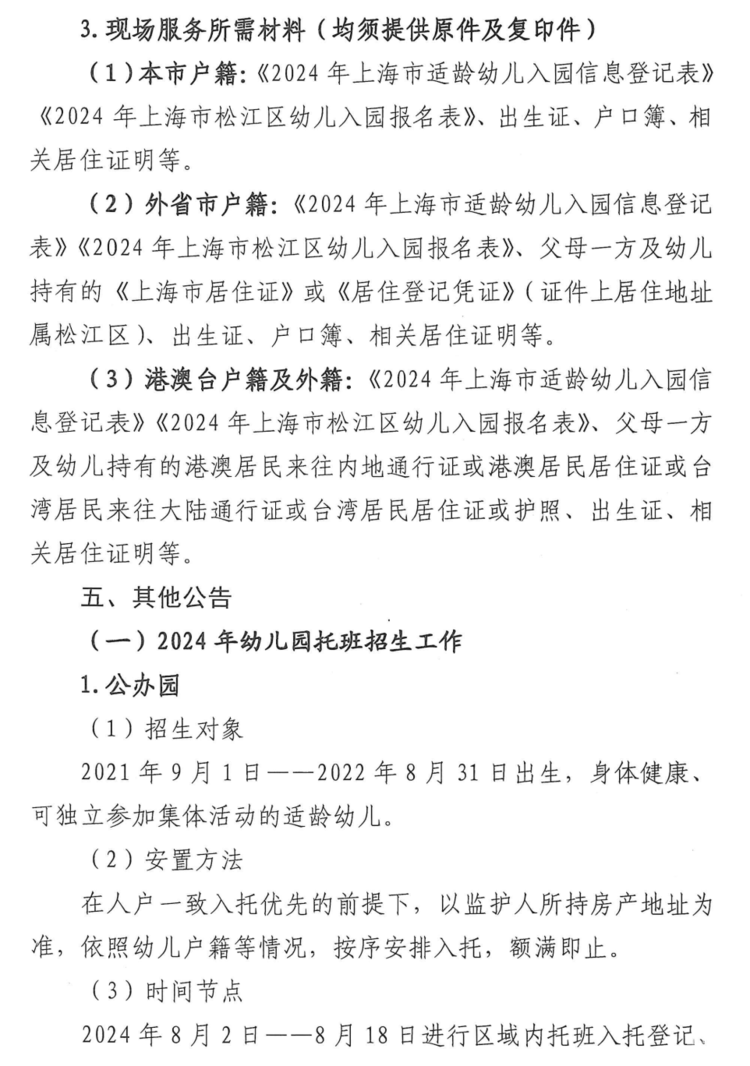 3. 现场服务所需材料（均须提供原件及复印件）

（1）本市户籍：《2024 年上海市适龄幼儿入园信息登记表》《2024 年上海市松江区幼儿入园报名表》、出生证、户口簿、相关居住证明等。

（2）外省市户籍：《2024 年上海市适龄幼儿入园信息登记表》《2024 年上海市松江区幼儿入园报名表》、父母一方及幼儿持有的《上海市居住证》或《居住登记凭证》（证件上居住地址属松江区）、出生证、户口簿、相关居住证明等。

（3）港澳台户籍及外籍：《2024 年上海市适龄幼儿入园信息登记表》《2024 年上海市松江区幼儿入园报名表》、父母一方及幼儿持有的港澳居民来往内地通行证或港澳居民居住证或台湾居民来往大陆通行证或台湾居民居住证或护照、出生证、相关居住证明等。

五、其他公告

（一）2024 年幼儿园托班招生工作

1. 公办园

（1）招生对象

2021 年 9 月 1 日——2022 年 8 月 31 日出生，身体健康、可独立参加集体活动的适龄幼儿。

（2）安置方法

在人户一致入托优先的前提下，以监护人所持房产地址为准，依照幼儿户籍等情况，按序安排入托，额满即止。

（3）时间节点

2024 年 8 月 2 日——8 月 18 日进行区域内托班入托登记、